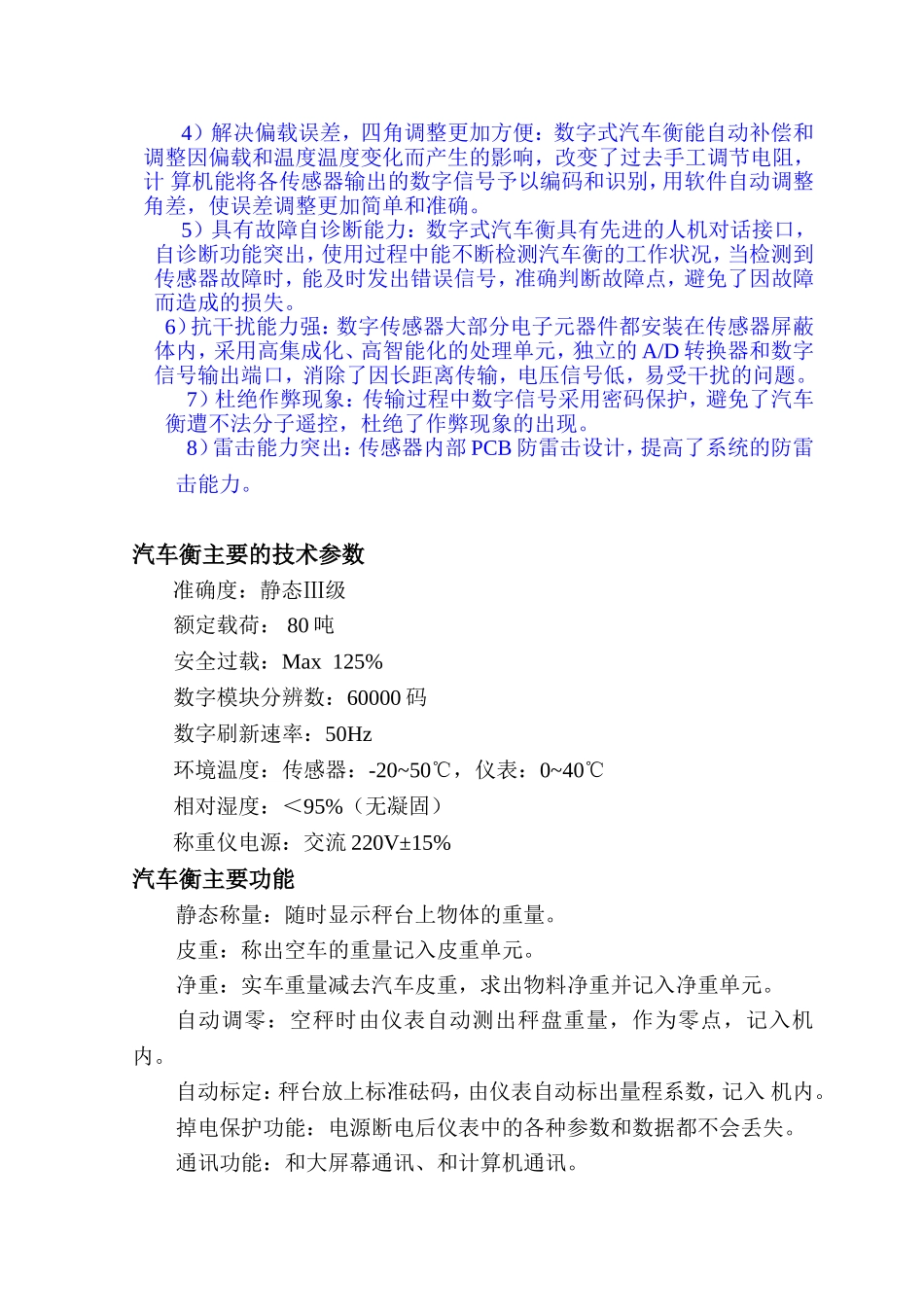 4）解决偏载误差，四角调整更加方便：数字式汽车衡能自动补偿和调整因偏载和温度温度变化而产生的影响，改变了过去手工调节电阻，计 算机能将各传感器输出的数字信号予以编码和识别，用软件自动调整角差，使误差调整更加简单和准确。

5）具有故障自诊断能力：数字式汽车衡具有先进的人机对话接口，自诊断功能突出，使用过程中能不断检测汽车衡的工作状况，当检测到传感器故障时，能及时发出错误信号，准确判断故障点，避免了因故障而造成的损失。

6）抗干扰能力强：数字传感器大部分电子元器件都安装在传感器屏蔽体内，采用高集成化、高智能化的处理单元，独立的 A/D 转换器和数字信号输出端口，消除了因长距离传输，电压信号低，易受干扰的问题。

7）杜绝作弊现象：传输过程中数字信号采用密码保护，避免了汽车衡遭不法分子遥控，杜绝了作弊现象的出现。

8）雷击能力突出：传感器内部 PCB 防雷击设计，提高了系统的防雷击能力。

汽车衡主要的技术参数

准确度：静态III级

额定载荷： 80 吨

安全过载：Max 125%

数字模块分辨数：60000 码

数字刷新速率：50Hz

环境温度：传感器：-20~50℃，仪表：0~40℃

相对湿度：＜95%（无凝固）

称重仪电源：交流 220V±15%

汽车衡主要功能

静态称量：随时显示秤台上物体的重量。

皮重：称出空车的重量记入皮重单元。

净重：实车重量减去汽车皮重，求出物料净重并记入净重单元。

自动调零：空秤时由仪表自动测出秤盘重量，作为零点，记入机内。

自动标定：秤台放上标准砝码，由仪表自动标出量程系数，记入 机内。

掉电保护功能：电源断电后仪表中的各种参数和数据都不会丢失。

通讯功能：和大屏幕通讯、和计算机通讯。